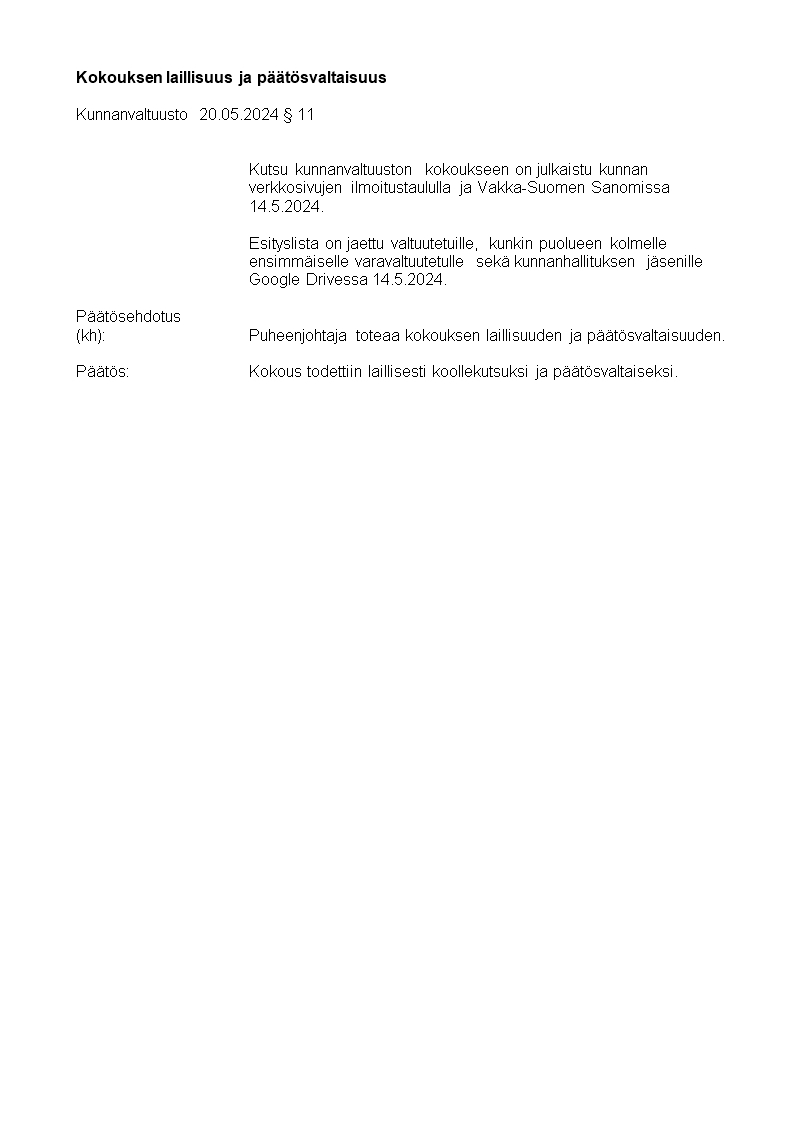 Kokouksen laillisuus ja päätösvaltaisuus

Kunnanvaltuusto 20.05.2024 § 11

Kutsu kunnanvaltuuston kokoukseen on julkaistu kunnan verkkosivujen ilmoitustaululla ja Vakka-Suomen Sanomissa 14.5.2024.

Esityslista on jaettu valtuutetuille, kunkin puolueen kolmelle ensimmäiselle varavaltuutetulle sekä kunnanhallituksen jäsenille Google Drivessa 14.5.2024.

Päätösehdotus
(kh): Puheenjohtaja toteaa kokouksen laillisuuden ja päätösvaltaisuuden.

Päätös: Kokous todettiin laillisesti koollekutsuksi ja päätösvaltaiseksi.